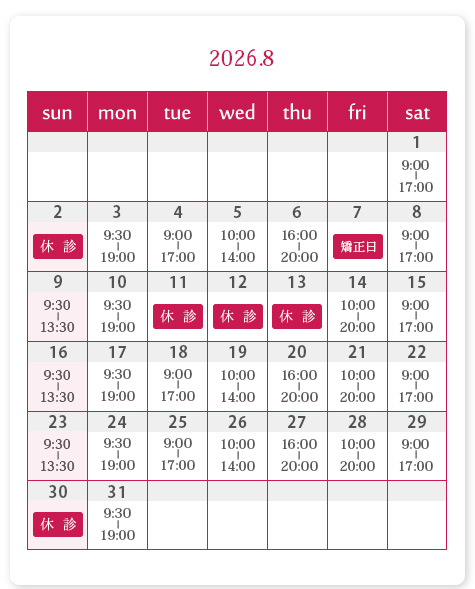 2026.8

| sun | mon | tue | wed | thu | fri | sat |
|---|---|---|---|---|---|---|
| | | | | | | 1 9:00 \| 17:00 |
| 2 休 診 | 3 9:30 \| 19:00 | 4 9:00 \| 17:00 | 5 10:00 \| 14:00 | 6 16:00 \| 20:00 | 7 矯正日 | 8 9:00 \| 17:00 |
| 9 9:30 \| 13:30 | 10 9:30 \| 19:00 | 11 休 診 | 12 休 診 | 13 休 診 | 14 10:00 \| 20:00 | 15 9:00 \| 17:00 |
| 16 9:30 \| 13:30 | 17 9:30 \| 19:00 | 18 9:00 \| 17:00 | 19 10:00 \| 14:00 | 20 16:00 \| 20:00 | 21 10:00 \| 20:00 | 22 9:00 \| 17:00 |
| 23 9:30 \| 13:30 | 24 9:30 \| 19:00 | 25 9:00 \| 17:00 | 26 10:00 \| 14:00 | 27 16:00 \| 20:00 | 28 10:00 \| 20:00 | 29 9:00 \| 17:00 |
| 30 休 診 | 31 9:30 \| 19:00 | | | | | |